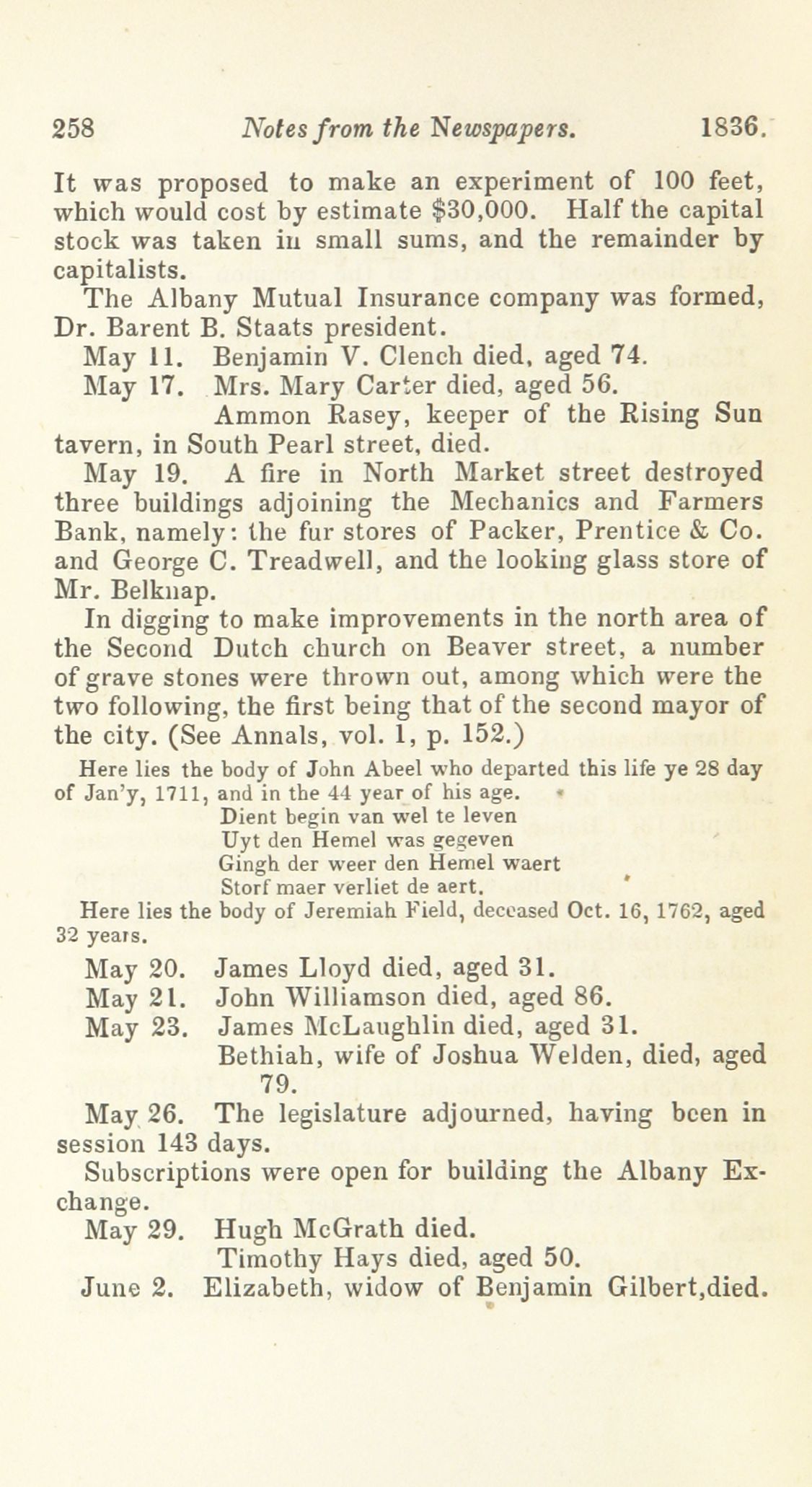 258 Notes from the Newspapers. 1836.

It was proposed to make an experiment of 100 feet, which would cost by estimate $30,000. Half the capital stock was taken in small sums, and the remainder by capitalists.

The Albany Mutual Insurance company was formed, Dr. Barent B. Staats president.

May 11. Benjamin V. Clench died, aged 74.

May 17. Mrs. Mary Carter died, aged 56.

Ammon Rasey, keeper of the Rising Sun tavern, in South Pearl street, died.

May 19. A fire in North Market street destroyed three buildings adjoining the Mechanics and Farmers Bank, namely: the fur stores of Packer, Prentice & Co. and George C. Treadwell, and the looking glass store of Mr. Belknap.

In digging to make improvements in the north area of the Second Dutch church on Beaver street, a number of grave stones were thrown out, among which were the two following, the first being that of the second mayor of the city. (See Annals, vol. 1, p. 152.)

Here lies the body of John Abeel who departed this life ye 28 day of Jan'y, 1711, and in the 44 year of his age.

Dient begin van wel te leven
Uyt den Hemel was gegeven
Gingh der weer den Hemel waert
Storf maer verliet de aert.

Here lies the body of Jeremiah Field, deceased Oct. 16, 1762, aged 32 years.

May 20. James Lloyd died, aged 31.

May 21. John Williamson died, aged 86.

May 23. James McLaughlin died, aged 31.

Bethiah, wife of Joshua Welden, died, aged 79.

May 26. The legislature adjourned, having been in session 143 days.

Subscriptions were open for building the Albany Exchange.

May 29. Hugh McGrath died.

Timothy Hays died, aged 50.

June 2. Elizabeth, widow of Benjamin Gilbert,died.